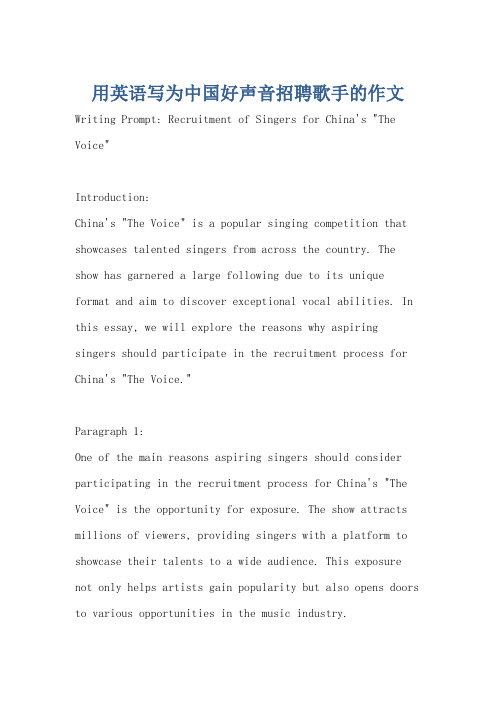 用英语写为中国好声音招聘歌手的作文

Writing Prompt: Recruitment of Singers for China's "The Voice"

Introduction:
China's "The Voice" is a popular singing competition that showcases talented singers from across the country. The show has garnered a large following due to its unique format and aim to discover exceptional vocal abilities. In this essay, we will explore the reasons why aspiring singers should participate in the recruitment process for China's "The Voice."

Paragraph 1:
One of the main reasons aspiring singers should consider participating in the recruitment process for China's "The Voice" is the opportunity for exposure. The show attracts millions of viewers, providing singers with a platform to showcase their talents to a wide audience. This exposure not only helps artists gain popularity but also opens doors to various opportunities in the music industry.